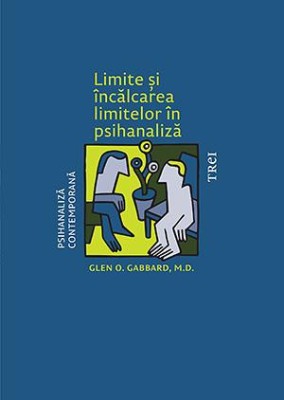 Limite și încălcarea limitelor în psihanaliză

PSIHANALIZĂ CONTEMPORANĂ

TREI

GLEN O. GABBARD, M.D.